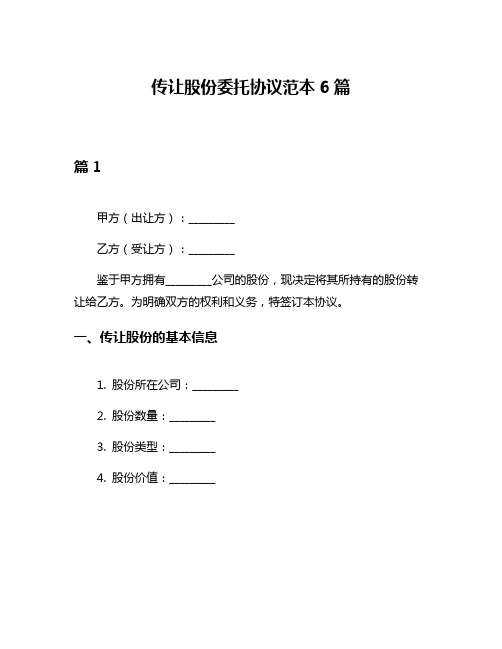 传让股份委托协议范本 6 篇

篇 1

甲方（出让方）：________

乙方（受让方）：________

鉴于甲方拥有________公司的股份，现决定将其所持有的股份转让给乙方。为明确双方的权利和义务，特签订本协议。

一、传让股份的基本信息

1. 股份所在公司：________

2. 股份数量：________

3. 股份类型：________

4. 股份价值：________